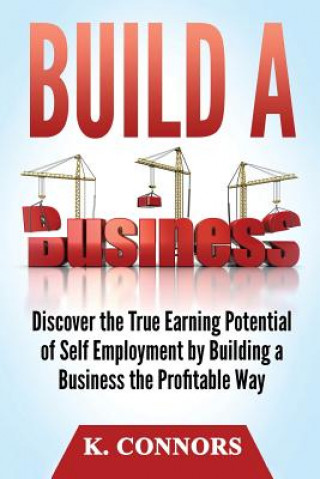 BUILD A

Business

Discover the True Earning Potential of Self Employment by Building a Business the Profitable Way

K. CONNORS